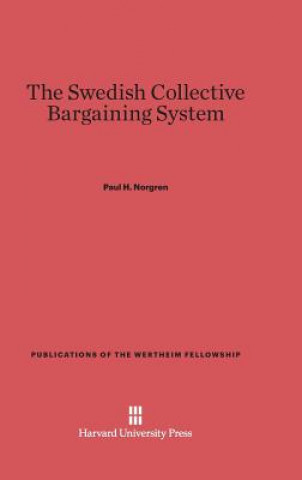 The Swedish Collective Bargaining System

Paul H. Norgren

PUBLICATIONS OF THE WERTHEIM FELLOWSHIP

Harvard University Press